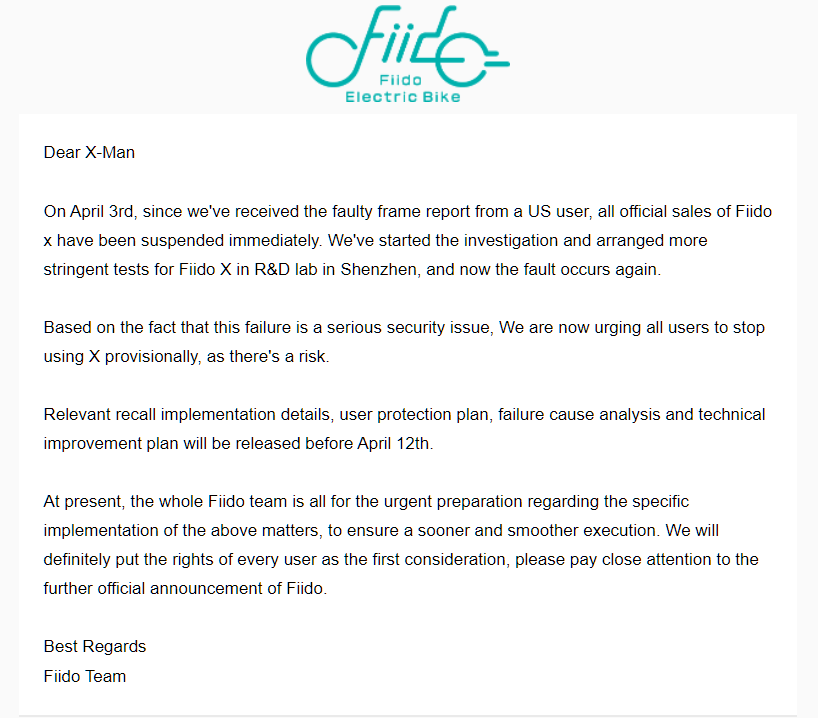 Fiido
Fiido
Electric Bike

Dear X-Man

On April 3rd, since we've received the faulty frame report from a US user, all official sales of Fiido x have been suspended immediately. We've started the investigation and arranged more stringent tests for Fiido X in R&D lab in Shenzhen, and now the fault occurs again.

Based on the fact that this failure is a serious security issue, We are now urging all users to stop using X provisionally, as there's a risk.

Relevant recall implementation details, user protection plan, failure cause analysis and technical improvement plan will be released before April 12th.

At present, the whole Fiido team is all for the urgent preparation regarding the specific implementation of the above matters, to ensure a sooner and smoother execution. We will definitely put the rights of every user as the first consideration, please pay close attention to the further official announcement of Fiido.

Best Regards
Fiido Team